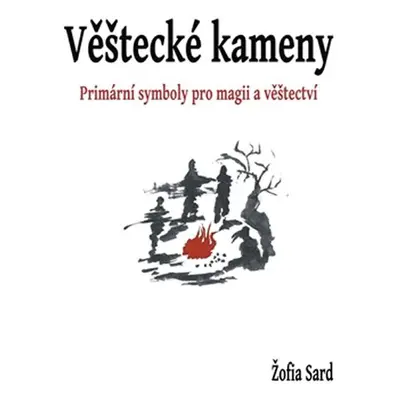 Věštecké kameny

Primární symboly pro magii a věštectví

Žofia Sard